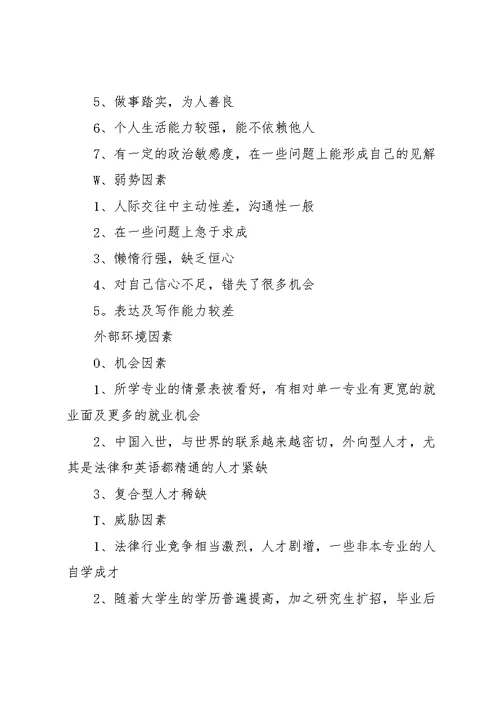 5、做事踏实，为人善良

6、个人生活能力较强，能不依赖他人

7、有一定的政治敏感度，在一些问题上能形成自己的见解

W、弱势因素

1、人际交往中主动性差，沟通性一般

2、在一些问题上急于求成

3、懒惰行强，缺乏恒心

4、对自己信心不足，错失了很多机会

5。表达及写作能力较差

外部环境因素

O、机会因素

1、所学专业的情景表被看好，有相对单一专业有更宽的就业面及更多的就业机会

2、中国入世，与世界的联系越来越密切，外向型人才，尤其是法律和英语都精通的人才紧缺

3、复合型人才稀缺

T、威胁因素

1、法律行业竞争相当激烈，人才剧增，一些非本专业的人自学成才

2、随着大学生的学历普遍提高，加之研究生扩招，毕业后